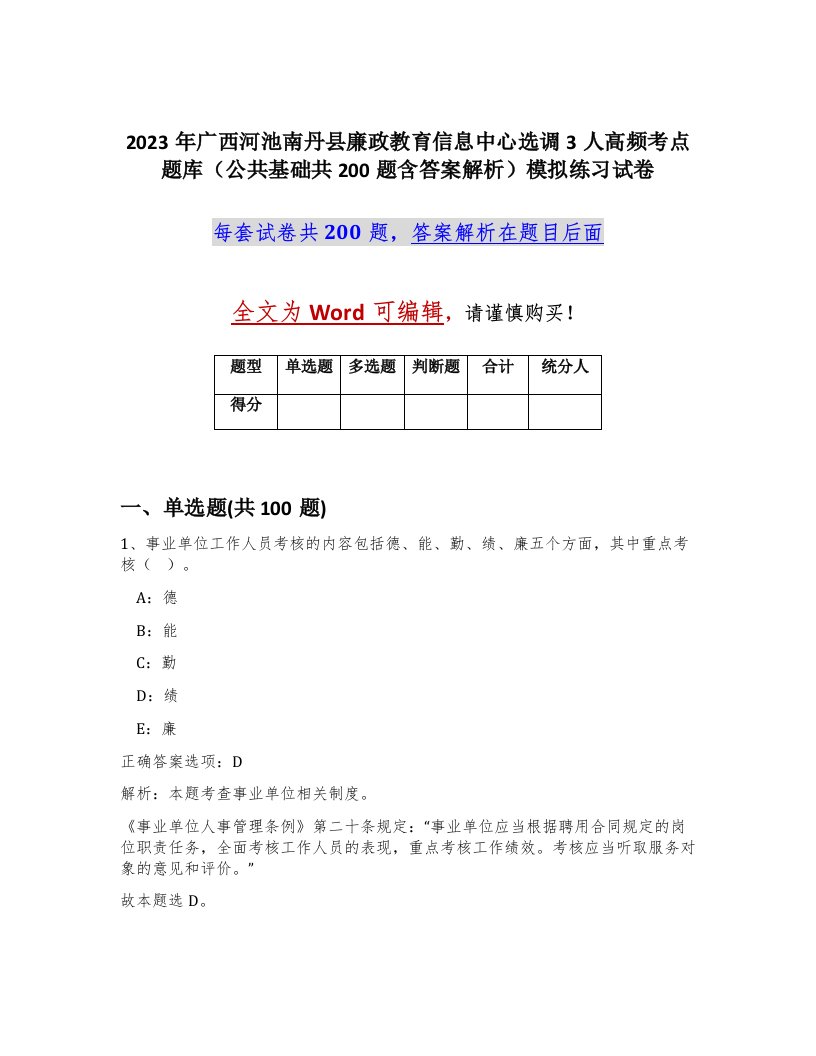 2023 年广西河池南丹县廉政教育信息中心选调 3 人高频考点题库（公共基础共 200 题含答案解析）模拟练习试卷

每套试卷共 200 题，答案解析在题目后面

全文为 Word 可编辑，请谨慎购买！

| 题型 | 单选题 | 多选题 | 判断题 | 合计 | 统分人 |
|---|---|---|---|---|---|
| 得分 | | | | | |

一、单选题(共 100 题)

1、事业单位工作人员考核的内容包括德、能、勤、绩、廉五个方面，其中重点考核（ ）。

A：德

B：能

C：勤

D：绩

E：廉

正确答案选项：D

解析：本题考查事业单位相关制度。

《事业单位人事管理条例》第二十条规定：“事业单位应当根据聘用合同规定的岗位职责任务，全面考核工作人员的表现，重点考核工作绩效。考核应当听取服务对象的意见和评价。”

故本题选 D。